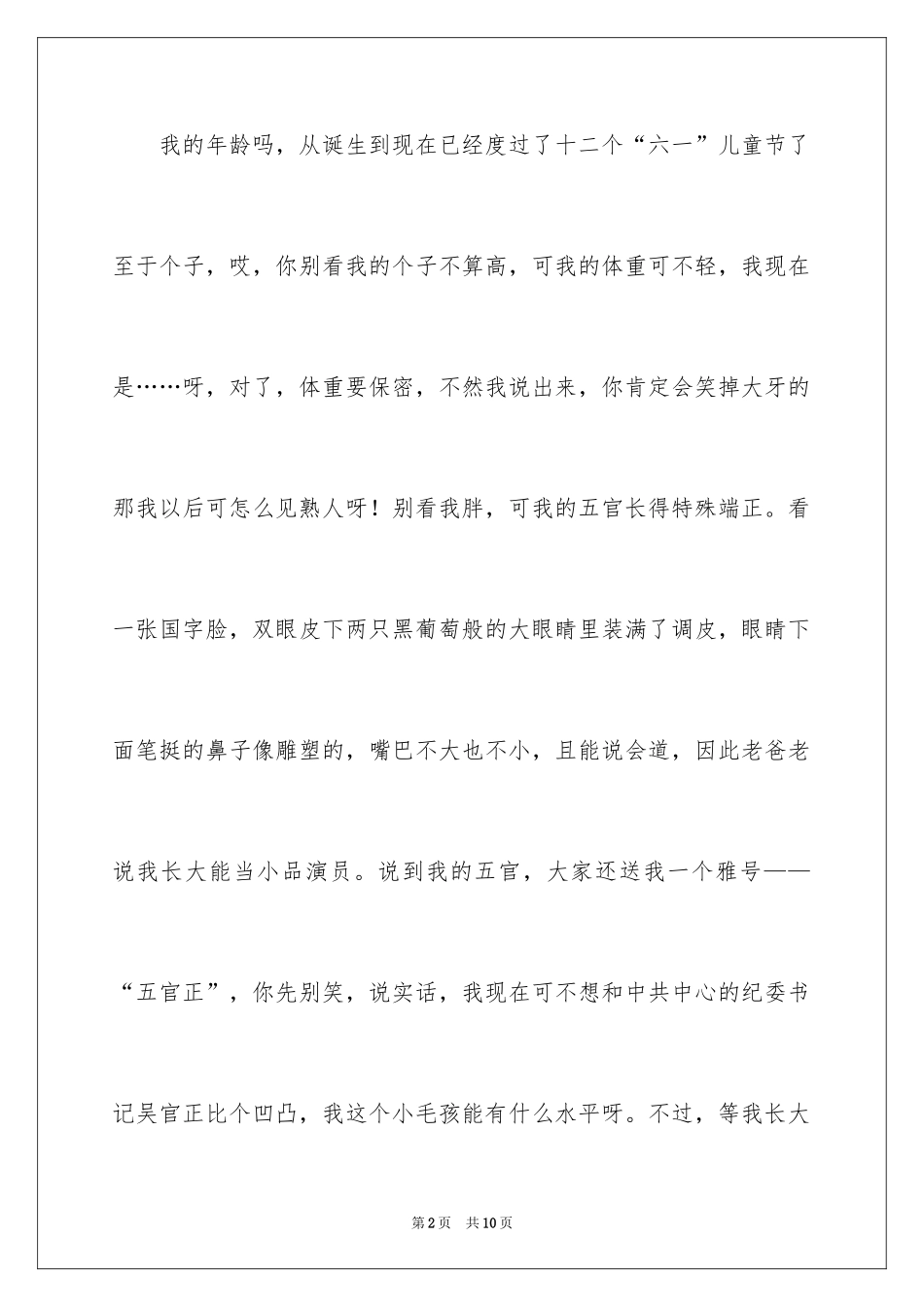 我的年龄吗，从诞生到现在已经度过了十二个“六一”儿童节了至于个子，哎，你别看我的个子不算高，可我的体重可不轻，我现在是……呀，对了，体重要保密，不然我说出来，你肯定会笑掉大牙的那我以后可怎么见熟人呀！别看我胖，可我的五官长得特殊端正。看一张国字脸，双眼皮下两只黑葡萄般的大眼睛里装满了调皮，眼睛下面笔挺的鼻子像雕塑的，嘴巴不大也不小，且能说会道，因此老爸老说我长大能当小品演员。说到我的五官，大家还送我一个雅号——“五官正”，你先别笑，说实话，我现在可不想和中共中心的纪委书记吴官正比个凹凸，我这个小毛孩能有什么水平呀。不过，等我长大

第2页　共10页